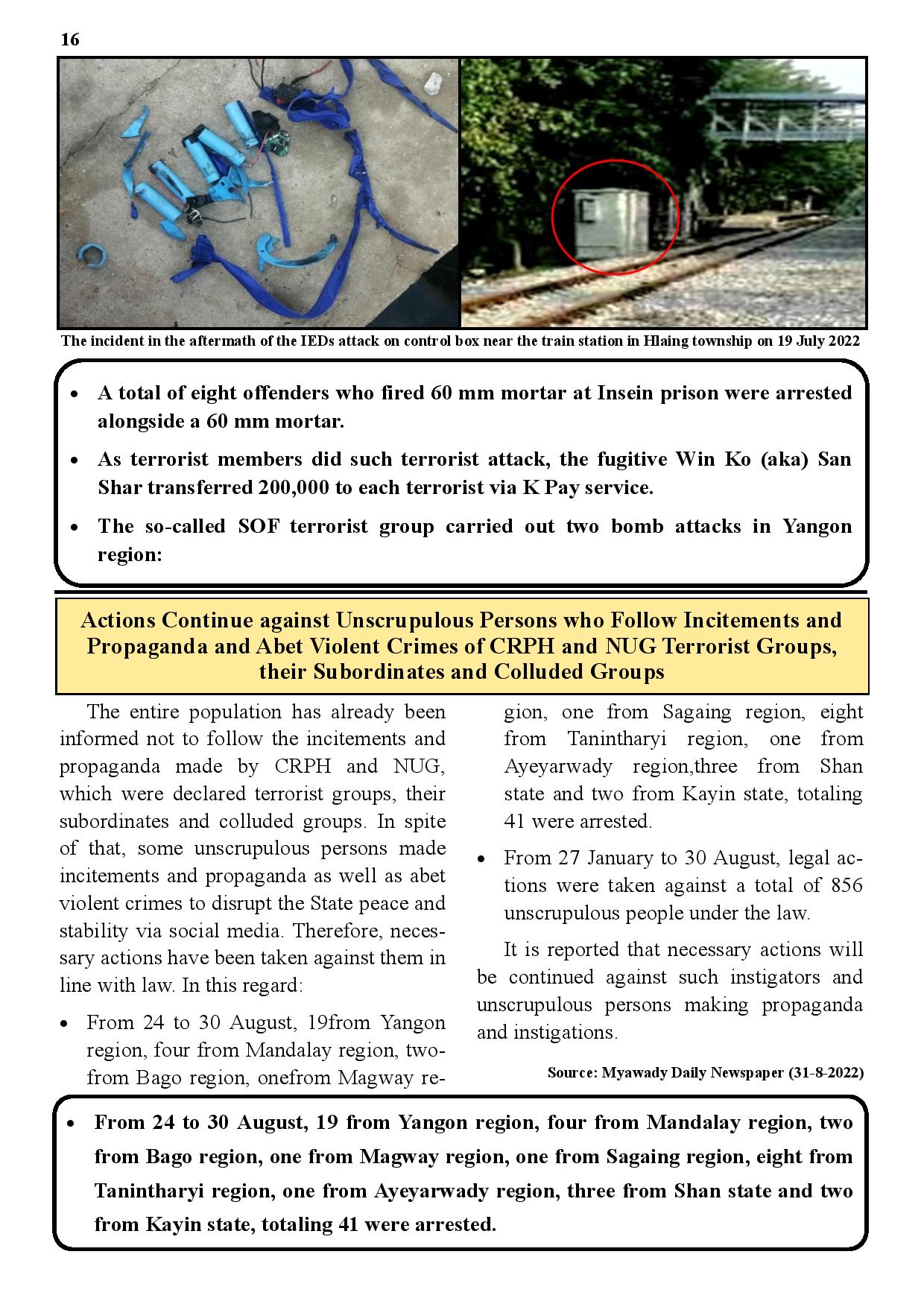 16

The incident in the aftermath of the IEDs attack on control box near the train station in Hlaing township on 19 July 2022

• A total of eight offenders who fired 60 mm mortar at Insein prison were arrested alongside a 60 mm mortar.
• As terrorist members did such terrorist attack, the fugitive Win Ko (aka) San Shar transferred 200,000 to each terrorist via K Pay service.
• The so-called SOF terrorist group carried out two bomb attacks in Yangon region:

Actions Continue against Unscrupulous Persons who Follow Incitements and Propaganda and Abet Violent Crimes of CRPH and NUG Terrorist Groups, their Subordinates and Colluded Groups

The entire population has already been informed not to follow the incitements and propaganda made by CRPH and NUG, which were declared terrorist groups, their subordinates and colluded groups. In spite of that, some unscrupulous persons made incitements and propaganda as well as abet violent crimes to disrupt the State peace and stability via social media. Therefore, necessary actions have been taken against them in line with law. In this regard:

• From 24 to 30 August, 19from Yangon region, four from Mandalay region, twofrom Bago region, onefrom Magway region, one from Sagaing region, eight from Tanintharyi region, one from Ayeyarwady region,three from Shan state and two from Kayin state, totaling 41 were arrested.
• From 27 January to 30 August, legal actions were taken against a total of 856 unscrupulous people under the law.

It is reported that necessary actions will be continued against such instigators and unscrupulous persons making propaganda and instigations.

Source: Myawady Daily Newspaper (31-8-2022)

• From 24 to 30 August, 19 from Yangon region, four from Mandalay region, two from Bago region, one from Magway region, one from Sagaing region, eight from Tanintharyi region, one from Ayeyarwady region, three from Shan state and two from Kayin state, totaling 41 were arrested.